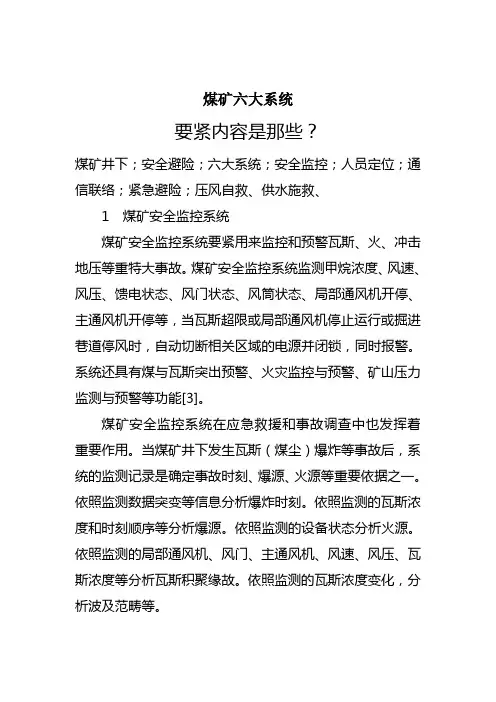 煤矿六大系统

要紧内容是那些？

煤矿井下；安全避险；六大系统；安全监控；人员定位；通信联络；紧急避险；压风自救、供水施救、

1　煤矿安全监控系统

煤矿安全监控系统要紧用来监控和预警瓦斯、火、冲击地压等重特大事故。煤矿安全监控系统监测甲烷浓度、风速、风压、馈电状态、风门状态、风筒状态、局部通风机开停、主通风机开停等，当瓦斯超限或局部通风机停止运行或掘进巷道停风时，自动切断相关区域的电源并闭锁，同时报警。系统还具有煤与瓦斯突出预警、火灾监控与预警、矿山压力监测与预警等功能[3]。

煤矿安全监控系统在应急救援和事故调查中也发挥着重要作用。当煤矿井下发生瓦斯（煤尘）爆炸等事故后，系统的监测记录是确定事故时刻、爆源、火源等重要依据之一。依照监测数据突变等信息分析爆炸时刻。依照监测的瓦斯浓度和时刻顺序等分析爆源。依照监测的设备状态分析火源。依照监测的局部通风机、风门、主通风机、风速、风压、瓦斯浓度等分析瓦斯积聚缘故。依照监测的瓦斯浓度变化，分析波及范畴等。